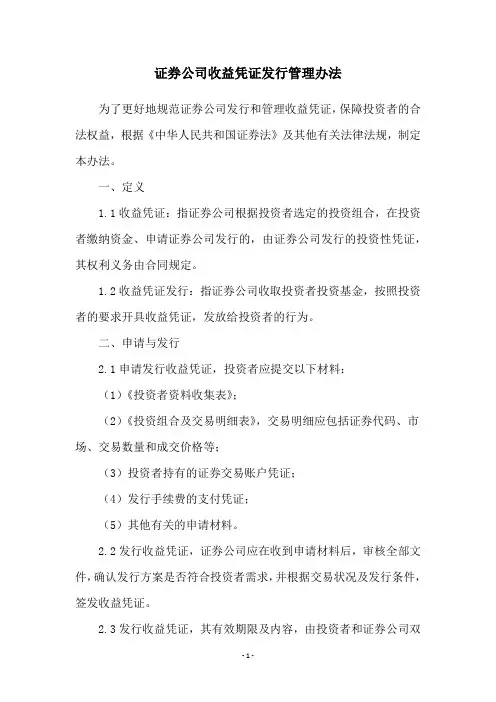 证券公司收益凭证发行管理办法

为了更好地规范证券公司发行和管理收益凭证，保障投资者的合法权益，根据《中华人民共和国证券法》及其他有关法律法规，制定本办法。

一、定义

1.1 收益凭证：指证券公司根据投资者选定的投资组合，在投资者缴纳资金、申请证券公司发行的，由证券公司发行的投资性凭证，其权利义务由合同规定。

1.2 收益凭证发行：指证券公司收取投资者投资基金，按照投资者的要求开具收益凭证，发放给投资者的行为。

二、申请与发行

2.1 申请发行收益凭证，投资者应提交以下材料：

（1）《投资者资料收集表》；

（2）《投资组合及交易明细表》，交易明细应包括证券代码、市场、交易数量和成交价格等；

（3）投资者持有的证券交易账户凭证；

（4）发行手续费的支付凭证；

（5）其他有关的申请材料。

2.2 发行收益凭证，证券公司应在收到申请材料后，审核全部文件，确认发行方案是否符合投资者需求，并根据交易状况及发行条件，签发收益凭证。

2.3 发行收益凭证，其有效期限及内容，由投资者和证券公司双

- 1 -